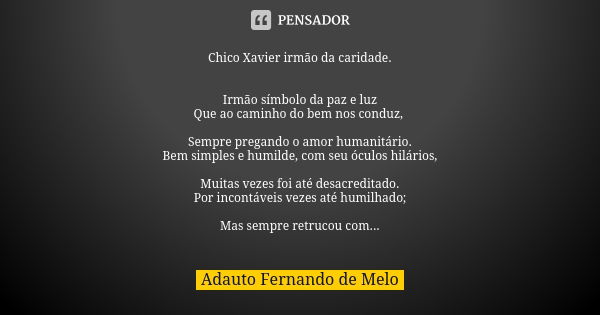 PENSADOR

Chico Xavier irmão da caridade.

Irmão símbolo da paz e luz
Que ao caminho do bem nos conduz,

Sempre pregando o amor humanitário.
Bem simples e humilde, com seu óculos hilários,

Muitas vezes foi até desacreditado.
Por incontáveis vezes até humilhado;

Mas sempre retrucou com...

Adauto Fernando de Melo